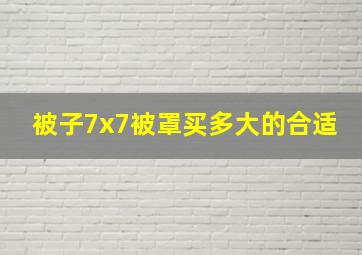 被子7x7被罩买多大的合适